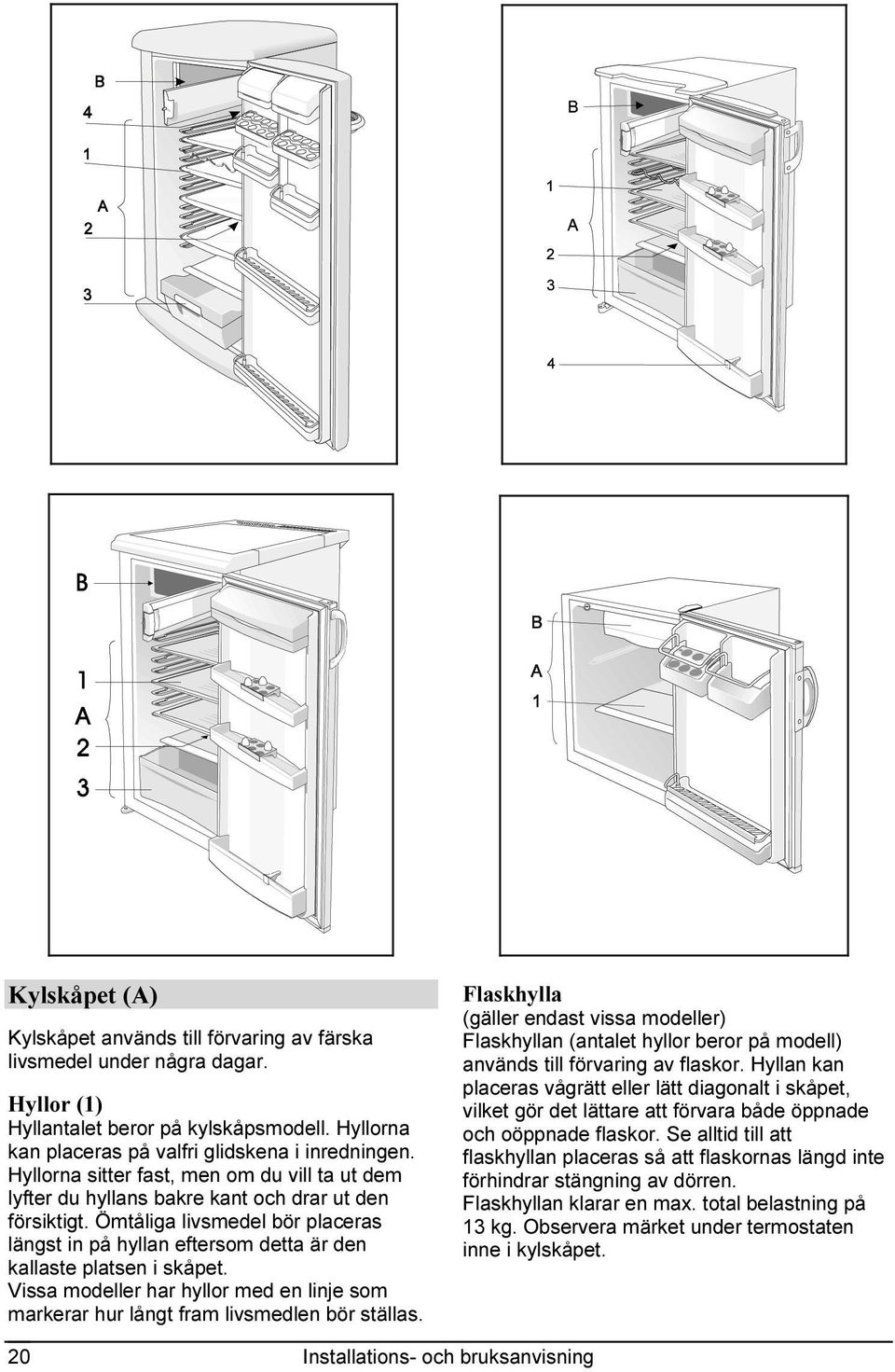 B
4
1
A
2
3

B
1
A
2
3
4

B
1
A
2
3

B
A
1

Kylskåpet (A)

Kylskåpet används till förvaring av färska livsmedel under några dagar.

Hyllor (1)
Hyllantalet beror på kylskåpsmodell. Hyllorna kan placeras på valfri glidskena i inredningen. Hyllorna sitter fast, men om du vill ta ut dem lyfter du hyllans bakre kant och drar ut den försiktigt. Ömtåliga livsmedel bör placeras längst in på hyllan eftersom detta är den kallaste platsen i skåpet.
Vissa modeller har hyllor med en linje som markerar hur långt fram livsmedlen bör ställas.

Flaskhylla
(gäller endast vissa modeller)
Flaskhyllan (antalet hyllor beror på modell) används till förvaring av flaskor. Hyllan kan placeras vågrätt eller lätt diagonalt i skåpet, vilket gör det lättare att förvara både öppnade och oöppnade flaskor. Se alltid till att flaskhyllan placeras så att flaskornas längd inte förhindrar stängning av dörren.
Flaskhyllan klarar en max. total belastning på 13 kg. Observera märket under termostaten inne i kylskåpet.

20 Installations- och bruksanvisning